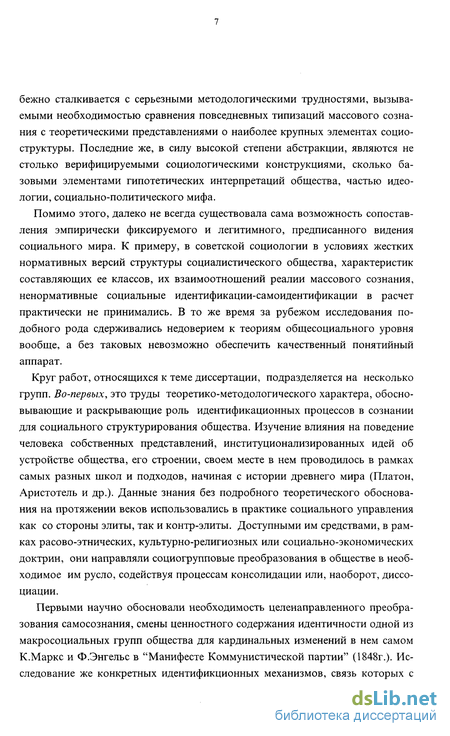 7

бежно сталкивается с серьезными методологическими трудностями, вызываемыми необходимостью сравнения повседневных типизаций массового сознания с теоретическими представлениями о наиболее крупных элементах социоструктуры. Последние же, в силу высокой степени абстракции, являются не столько верифицируемыми социологическими конструкциями, сколько базовыми элементами гипотетических интерпретаций общества, частью идеологии, социально-политического мифа.

Помимо этого, далеко не всегда существовала сама возможность сопоставления эмпирически фиксируемого и легитимного, предписанного видения социального мира. К примеру, в советской социологии в условиях жестких нормативных версий структуры социалистического общества, характеристик составляющих ее классов, их взаимоотношений реалии массового сознания, ненормативные социальные идентификации-самоидентификации в расчет практически не принимались. В то же время за рубежом исследования подобного рода сдерживались недоверием к теориям общесоциального уровня вообще, а без таковых невозможно обеспечить качественный понятийный аппарат.

Круг работ, относящихся к теме диссертации, подразделяется на несколько групп. Во-первых, это труды теоретико-методологического характера, обосновывающие и раскрывающие роль идентификационных процессов в сознании для социального структурирования общества. Изучение влияния на поведение человека собственных представлений, институционализированных идей об устройстве общества, его строении, своем месте в нем проводилось в рамках самых разных школ и подходов, начиная с истории древнего мира (Платон, Аристотель и др.). Данные знания без подробного теоретического обоснования на протяжении веков использовались в практике социального управления как со стороны элиты, так и контр-элиты. Доступными им средствами, в рамках расово-этнических, культурно-религиозных или социально-экономических доктрин, они направляли социогрупповые преобразования в обществе в необходимое им русло, содействуя процессам консолидации или, наоборот, диссоциации.

Первыми научно обосновали необходимость целенаправленного преобразования самосознания, смены ценностного содержания идентичности одной из макросоциальных групп общества для кардинальных изменений в нем самом К.Маркс и Ф.Энгельс в "Манифесте Коммунистической партии" (1848г.). Исследование же конкретных идентификционных механизмов, связь которых с

dsLib.net
библиотека диссертаций